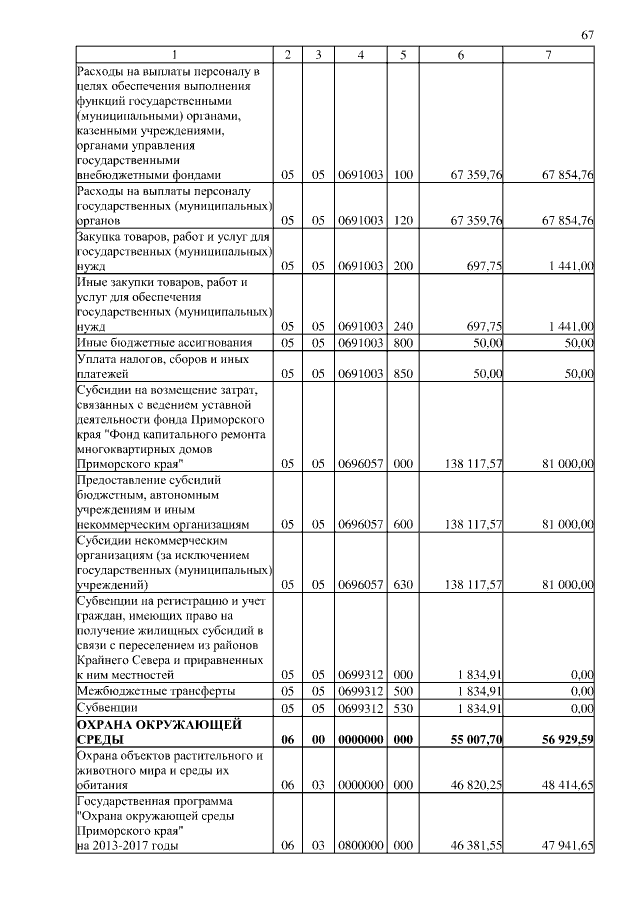 67

| 1 | 2 | 3 | 4 | 5 | 6 | 7 |
|---|---|---|---|---|---|---|
| Расходы на выплаты персоналу в целях обеспечения выполнения функций государственными (муниципальными) органами, казенными учреждениями, органами управления государственными внебюджетными фондами | 05 | 05 | 0691003 | 100 | 67 359,76 | 67 854,76 |
| Расходы на выплаты персоналу государственных (муниципальных) органов | 05 | 05 | 0691003 | 120 | 67 359,76 | 67 854,76 |
| Закупка товаров, работ и услуг для государственных (муниципальных) нужд | 05 | 05 | 0691003 | 200 | 697,75 | 1 441,00 |
| Иные закупки товаров, работ и услуг для обеспечения государственных (муниципальных) нужд | 05 | 05 | 0691003 | 240 | 697,75 | 1 441,00 |
| Иные бюджетные ассигнования | 05 | 05 | 0691003 | 800 | 50,00 | 50,00 |
| Уплата налогов, сборов и иных платежей | 05 | 05 | 0691003 | 850 | 50,00 | 50,00 |
| Субсидии на возмещение затрат, связанных с ведением уставной деятельности фонда Приморского края "Фонд капитального ремонта многоквартирных домов Приморского края" | 05 | 05 | 0696057 | 000 | 138 117,57 | 81 000,00 |
| Предоставление субсидий бюджетным, автономным учреждениям и иным некоммерческим организациям | 05 | 05 | 0696057 | 600 | 138 117,57 | 81 000,00 |
| Субсидии некоммерческим организациям (за исключением государственных (муниципальных) учреждений) | 05 | 05 | 0696057 | 630 | 138 117,57 | 81 000,00 |
| Субвенции на регистрацию и учет граждан, имеющих право на получение жилищных субсидий в связи с переселением из районов Крайнего Севера и приравненных к ним местностей | 05 | 05 | 0699312 | 000 | 1 834,91 | 0,00 |
| Межбюджетные трансферты | 05 | 05 | 0699312 | 500 | 1 834,91 | 0,00 |
| Субвенции | 05 | 05 | 0699312 | 530 | 1 834,91 | 0,00 |
| **ОХРАНА ОКРУЖАЮЩЕЙ СРЕДЫ** | **06** | **00** | **0000000** | **000** | **55 007,70** | **56 929,59** |
| Охрана объектов растительного и животного мира и среды их обитания | 06 | 03 | 0000000 | 000 | 46 820,25 | 48 414,65 |
| Государственная программа "Охрана окружающей среды Приморского края" на 2013-2017 годы | 06 | 03 | 0800000 | 000 | 46 381,55 | 47 941,65 |